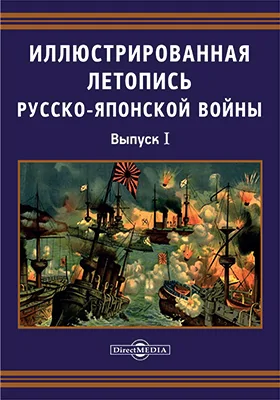 ИЛЛЮСТРИРОВАННАЯ ЛЕТОПИСЬ РУССКО-ЯПОНСКОЙ ВОЙНЫ

Выпуск I

DirectMEDIA